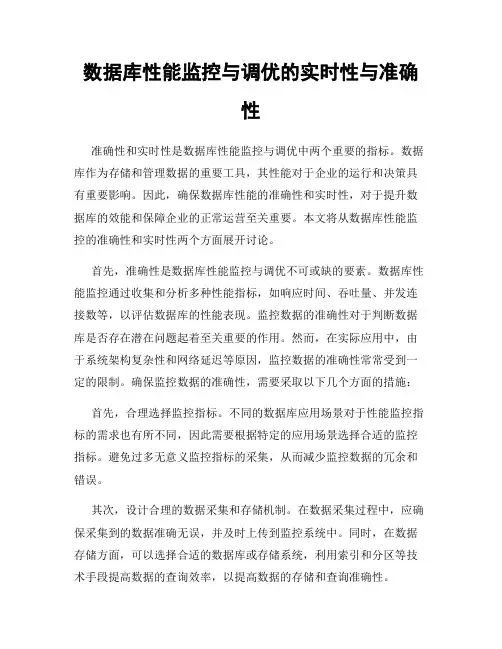 数据库性能监控与调优的实时性与准确性

准确性和实时性是数据库性能监控与调优中两个重要的指标。数据库作为存储和管理数据的重要工具，其性能对于企业的运行和决策具有重要影响。因此，确保数据库性能的准确性和实时性，对于提升数据库的效能和保障企业的正常运营至关重要。本文将从数据库性能监控的准确性和实时性两个方面展开讨论。

首先，准确性是数据库性能监控与调优不可或缺的要素。数据库性能监控通过收集和分析多种性能指标，如响应时间、吞吐量、并发连接数等，以评估数据库的性能表现。监控数据的准确性对于判断数据库是否存在潜在问题起着至关重要的作用。然而，在实际应用中，由于系统架构复杂性和网络延迟等原因，监控数据的准确性常常受到一定的限制。确保监控数据的准确性，需要采取以下几个方面的措施：

首先，合理选择监控指标。不同的数据库应用场景对于性能监控指标的需求也有所不同，因此需要根据特定的应用场景选择合适的监控指标。避免过多无意义监控指标的采集，从而减少监控数据的冗余和错误。

其次，设计合理的数据采集和存储机制。在数据采集过程中，应确保采集到的数据准确无误，并及时上传到监控系统中。同时，在数据存储方面，可以选择合适的数据库或存储系统，利用索引和分区等技术手段提高数据的查询效率，以提高数据的存储和查询准确性。